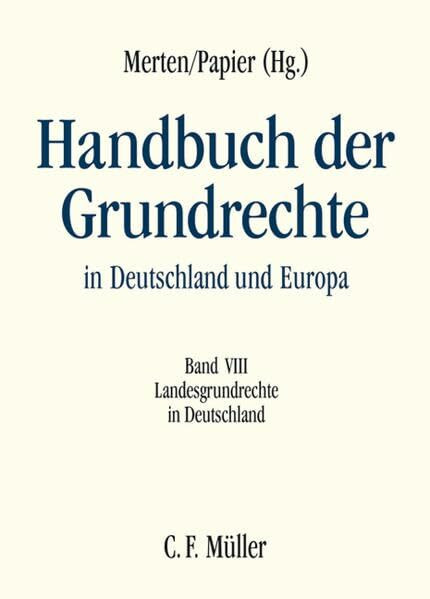 Merten/Papier (Hg.)

Handbuch der Grundrechte

in Deutschland und Europa

Band VIII
Landesgrundrechte
in Deutschland

C. F. Müller